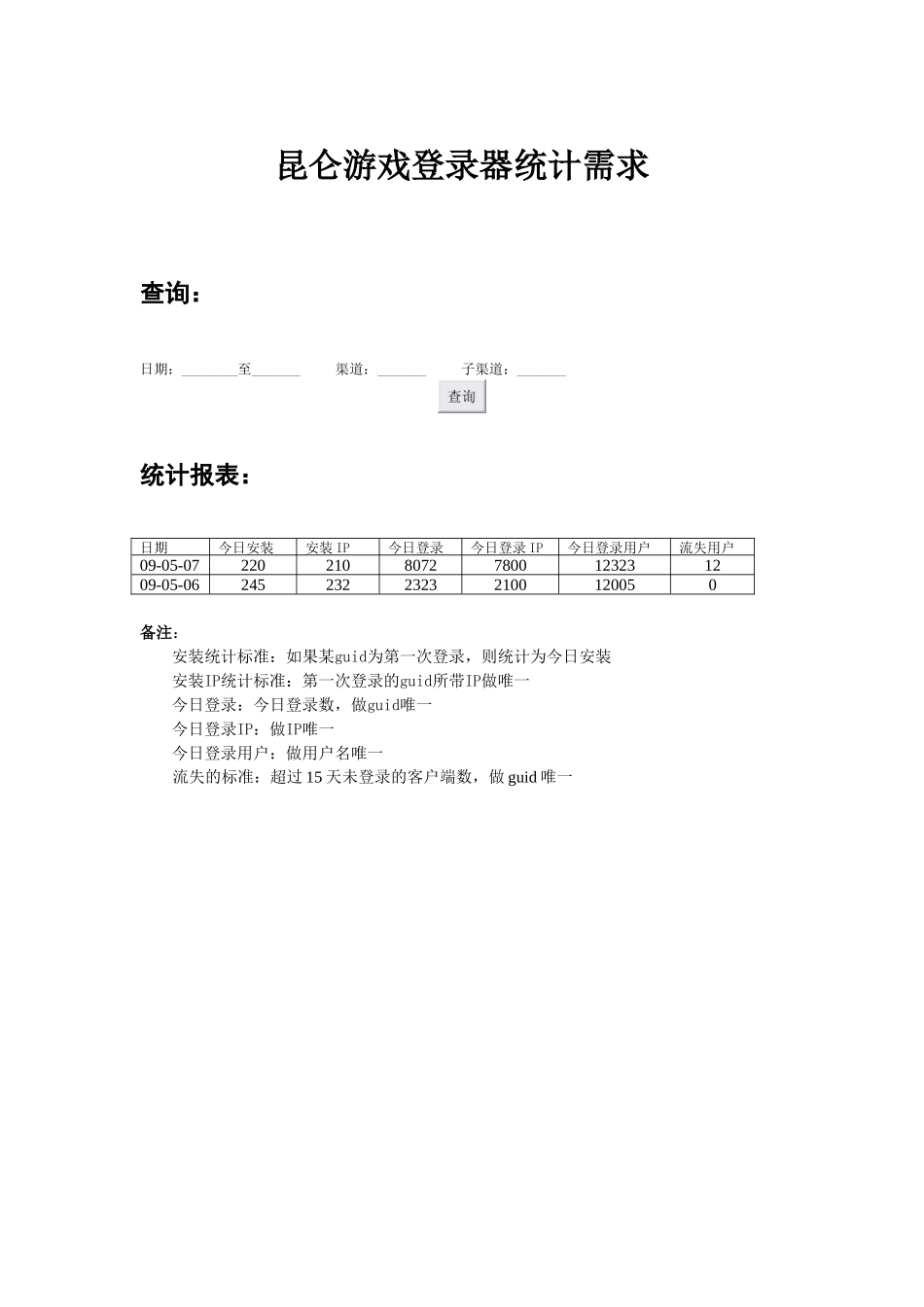 昆仑游戏登录器统计需求

查询：

日期：________至_______　　渠道：_______　　子渠道：_______

查询

统计报表：

| 日期 | 今日安装 | 安装 IP | 今日登录 | 今日登录 IP | 今日登录用户 | 流失用户 |
|---|---|---|---|---|---|---|
| 09-05-07 | 220 | 210 | 8072 | 7800 | 12323 | 12 |
| 09-05-06 | 245 | 232 | 2323 | 2100 | 12005 | 0 |

备注：

安装统计标准：如果某guid为第一次登录，则统计为今日安装

安装IP统计标准：第一次登录的guid所带IP做唯一

今日登录：今日登录数，做guid唯一

今日登录IP：做IP唯一

今日登录用户：做用户名唯一

流失的标准：超过 15 天未登录的客户端数，做 guid 唯一